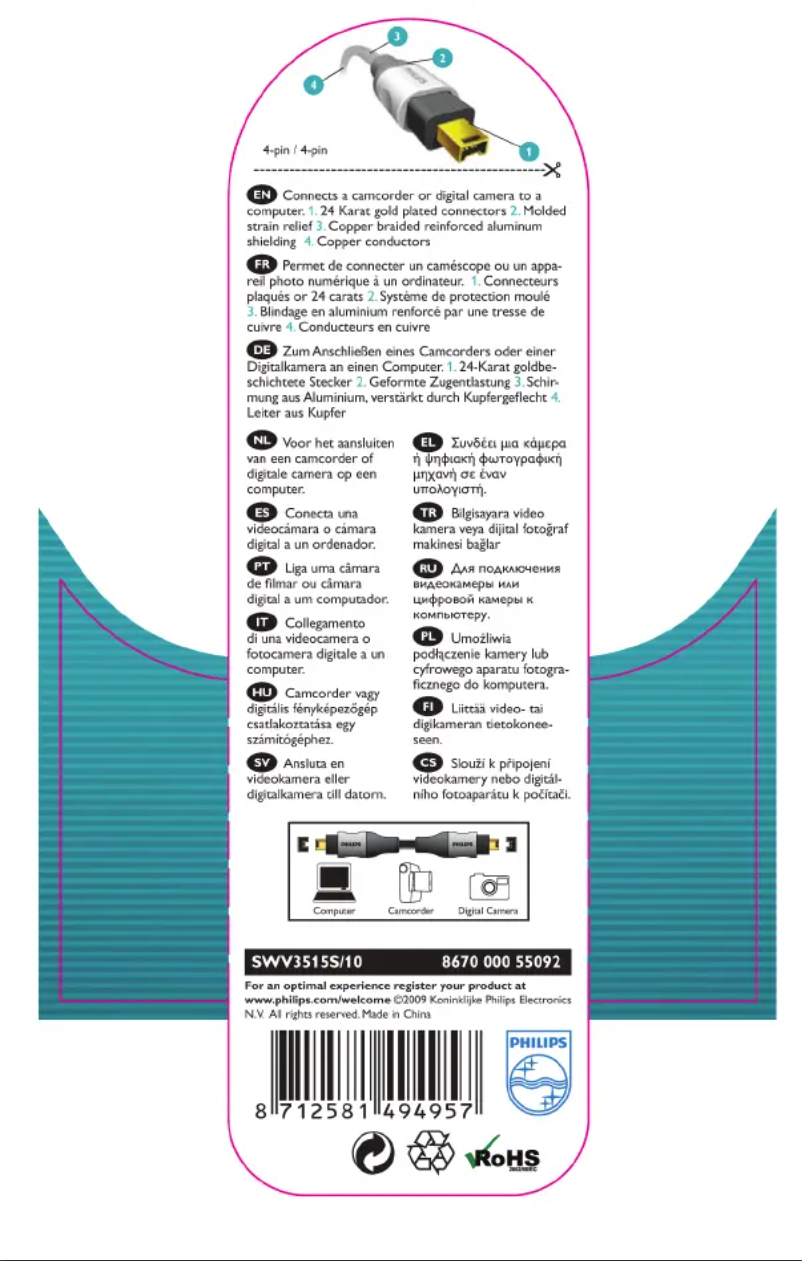 3
2
4
1

4-pin / 4-pin

EN Connects a camcorder or digital camera to a computer. 1. 24 Karat gold plated connectors 2. Molded strain relief 3. Copper braided reinforced aluminum shielding 4. Copper conductors

FR Permet de connecter un caméscope ou un appareil photo numérique à un ordinateur. 1. Connecteurs plaqués or 24 carats 2. Système de protection moulé 3. Blindage en aluminium renforcé par une tresse de cuivre 4. Conducteurs en cuivre

DE Zum Anschließen eines Camcorders oder einer Digitalkamera an einen Computer. 1. 24-Karat goldbeschichtete Stecker 2. Geformte Zugentlastung 3. Schirmung aus Aluminium, verstärkt durch Kupfergeflecht 4. Leiter aus Kupfer

NL Voor het aansluiten van een camcorder of digitale camera op een computer.

ES Conecta una videocámara o cámara digital a un ordenador.

PT Liga uma câmara de filmar ou câmara digital a um computador.

IT Collegamento di una videocamera o fotocamera digitale a un computer.

HU Camcorder vagy digitális fényképezőgép csatlakoztatása egy számítógéphez.

SV Ansluta en videokamera eller digitalkamera till datorn.

EL Συνδέει μια κάμερα ή ψηφιακή φωτογραφική μηχανή σε έναν υπολογιστή.

TR Bilgisayara video kamera veya dijital fotoğraf makinesi bağlar

RU Для подключения видеокамеры или цифровой камеры к компьютеру.

PL Umożliwia podłączenie kamery lub cyfrowego aparatu fotograficznego do komputera.

FI Liittää video- tai digikameran tietokoneeseen.

CS Slouží k připojení videokamery nebo digitálního fotoaparátu k počítači.

PHILIPS PHILIPS
Computer Camcorder Digital Camera

SWV3515S/10 8670 000 55092

For an optimal experience register your product at www.philips.com/welcome ©2009 Koninklijke Philips Electronics N.V. All rights reserved. Made in China

8 712581 494957

PHILIPS

RoHS